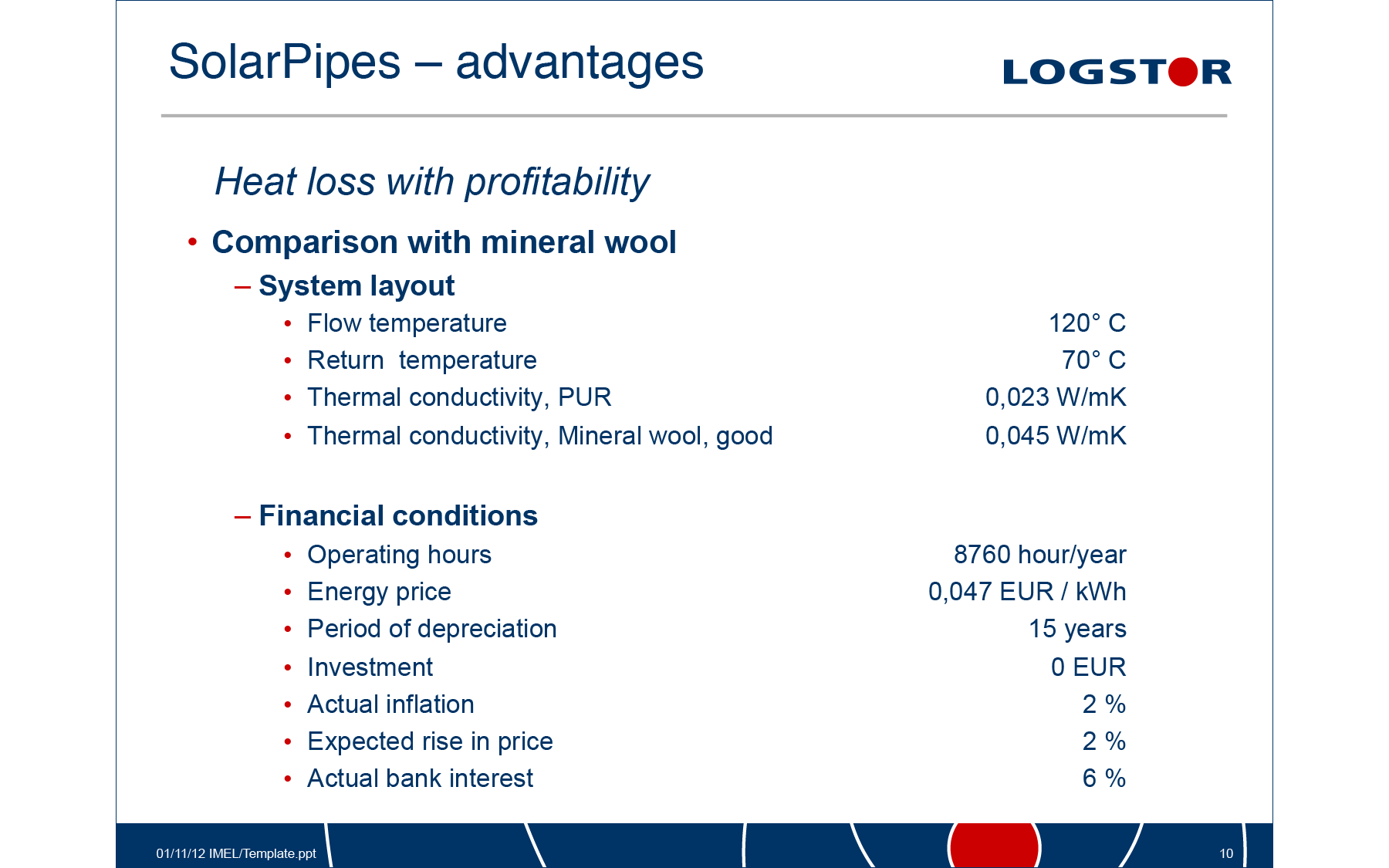 SolarPipes – advantages

LOGSTOR

Heat loss with profitability

• Comparison with mineral wool

– System layout

• Flow temperature 120° C
• Return temperature 70° C
• Thermal conductivity, PUR 0,023 W/mK
• Thermal conductivity, Mineral wool, good 0,045 W/mK

– Financial conditions

• Operating hours 8760 hour/year
• Energy price 0,047 EUR / kWh
• Period of depreciation 15 years
• Investment 0 EUR
• Actual inflation 2 %
• Expected rise in price 2 %
• Actual bank interest 6 %

01/11/12 IMEL/Template.ppt

10